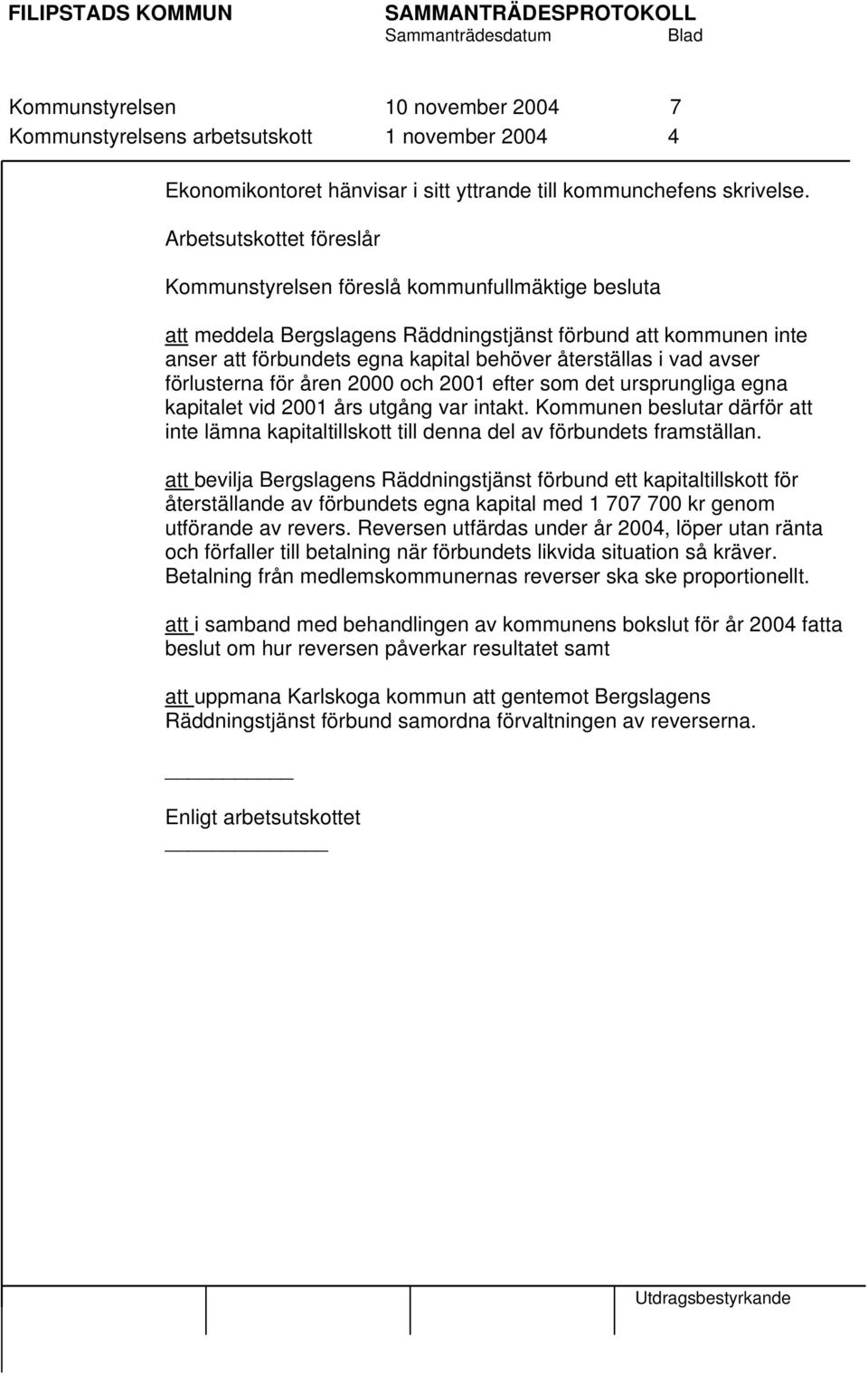 FILIPSTADS KOMMUN SAMMANTRÄDESPROTOKOLL
Sammanträdesdatum Blad

Kommunstyrelsen 10 november 2004 7
Kommunstyrelsens arbetsutskott 1 november 2004 4

Ekonomikontoret hänvisar i sitt yttrande till kommunchefens skrivelse.

Arbetsutskottet föreslår

Kommunstyrelsen föreslå kommunfullmäktige besluta

att meddela Bergslagens Räddningstjänst förbund att kommunen inte anser att förbundets egna kapital behöver återställas i vad avser förlusterna för åren 2000 och 2001 efter som det ursprungliga egna kapitalet vid 2001 års utgång var intakt. Kommunen beslutar därför att inte lämna kapitaltillskott till denna del av förbundets framställan.

att bevilja Bergslagens Räddningstjänst förbund ett kapitaltillskott för återställande av förbundets egna kapital med 1 707 700 kr genom utförande av revers. Reversen utfärdas under år 2004, löper utan ränta och förfaller till betalning när förbundets likvida situation så kräver. Betalning från medlemskommunernas reverser ska ske proportionellt.

att i samband med behandlingen av kommunens bokslut för år 2004 fatta beslut om hur reversen påverkar resultatet samt

att uppmana Karlskoga kommun att gentemot Bergslagens Räddningstjänst förbund samordna förvaltningen av reverserna.

Enligt arbetsutskottet

Utdragsbestyrkande